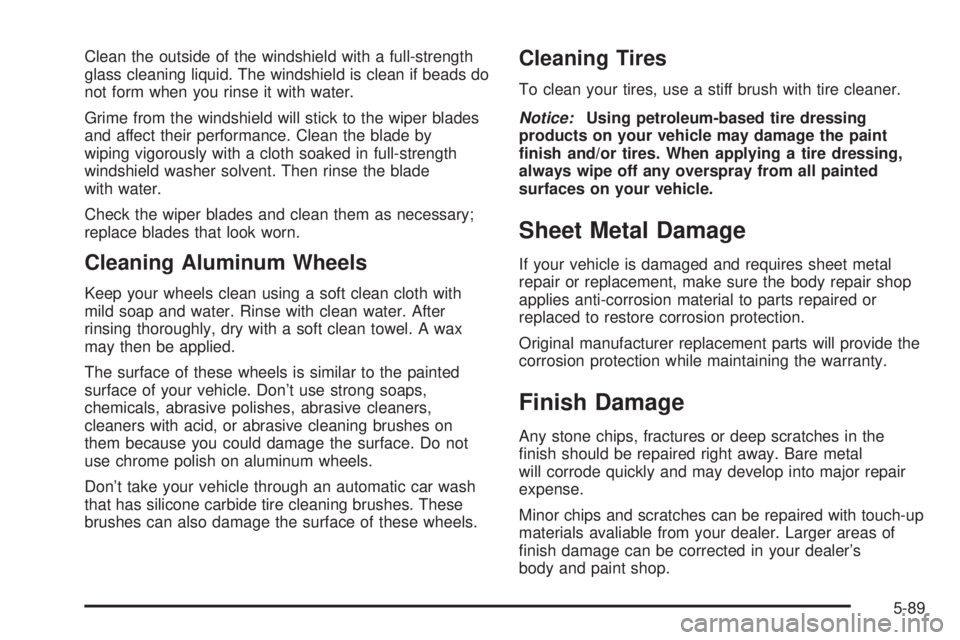 Clean the outside of the windshield with a full-strength glass cleaning liquid. The windshield is clean if beads do not form when you rinse it with water.

Grime from the windshield will stick to the wiper blades and affect their performance. Clean the blade by wiping vigorously with a cloth soaked in full-strength windshield washer solvent. Then rinse the blade with water.

Check the wiper blades and clean them as necessary; replace blades that look worn.

Cleaning Aluminum Wheels

Keep your wheels clean using a soft clean cloth with mild soap and water. Rinse with clean water. After rinsing thoroughly, dry with a soft clean towel. A wax may then be applied.

The surface of these wheels is similar to the painted surface of your vehicle. Don't use strong soaps, chemicals, abrasive polishes, abrasive cleaners, cleaners with acid, or abrasive cleaning brushes on them because you could damage the surface. Do not use chrome polish on aluminum wheels.

Don't take your vehicle through an automatic car wash that has silicone carbide tire cleaning brushes. These brushes can also damage the surface of these wheels.

Cleaning Tires

To clean your tires, use a stiff brush with tire cleaner.

Notice: Using petroleum-based tire dressing products on your vehicle may damage the paint finish and/or tires. When applying a tire dressing, always wipe off any overspray from all painted surfaces on your vehicle.

Sheet Metal Damage

If your vehicle is damaged and requires sheet metal repair or replacement, make sure the body repair shop applies anti-corrosion material to parts repaired or replaced to restore corrosion protection.

Original manufacturer replacement parts will provide the corrosion protection while maintaining the warranty.

Finish Damage

Any stone chips, fractures or deep scratches in the finish should be repaired right away. Bare metal will corrode quickly and may develop into major repair expense.

Minor chips and scratches can be repaired with touch-up materials avaliable from your dealer. Larger areas of finish damage can be corrected in your dealer's body and paint shop.

5-89

carmanualsonline.info